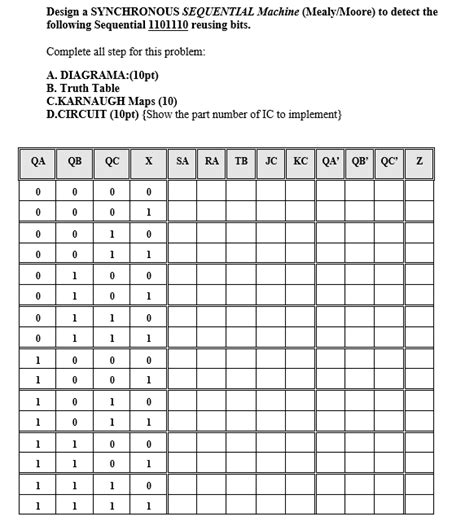 Design a SYNCHRONOUS SEQUENTIAL Machine (Mealy/Moore) to detect the following Sequential 1101110 reusing bits.

Complete all step for this problem:

A. DIAGRAMA:(10pt)
B. Truth Table
C.KARNAUGH Maps (10)
D.CIRCUIT (10pt) {Show the part number of IC to implement}

| QA | QB | QC | X | SA | RA | TB | JC | KC | QA' | QB' | QC' | Z |
|---|---|---|---|---|---|---|---|---|---|---|---|---|
| 0 | 0 | 0 | 0 | | | | | | | | | |
| 0 | 0 | 0 | 1 | | | | | | | | | |
| 0 | 0 | 1 | 0 | | | | | | | | | |
| 0 | 0 | 1 | 1 | | | | | | | | | |
| 0 | 1 | 0 | 0 | | | | | | | | | |
| 0 | 1 | 0 | 1 | | | | | | | | | |
| 0 | 1 | 1 | 0 | | | | | | | | | |
| 0 | 1 | 1 | 1 | | | | | | | | | |
| 1 | 0 | 0 | 0 | | | | | | | | | |
| 1 | 0 | 0 | 1 | | | | | | | | | |
| 1 | 0 | 1 | 0 | | | | | | | | | |
| 1 | 0 | 1 | 1 | | | | | | | | | |
| 1 | 1 | 0 | 0 | | | | | | | | | |
| 1 | 1 | 0 | 1 | | | | | | | | | |
| 1 | 1 | 1 | 0 | | | | | | | | | |
| 1 | 1 | 1 | 1 | | | | | | | | | |